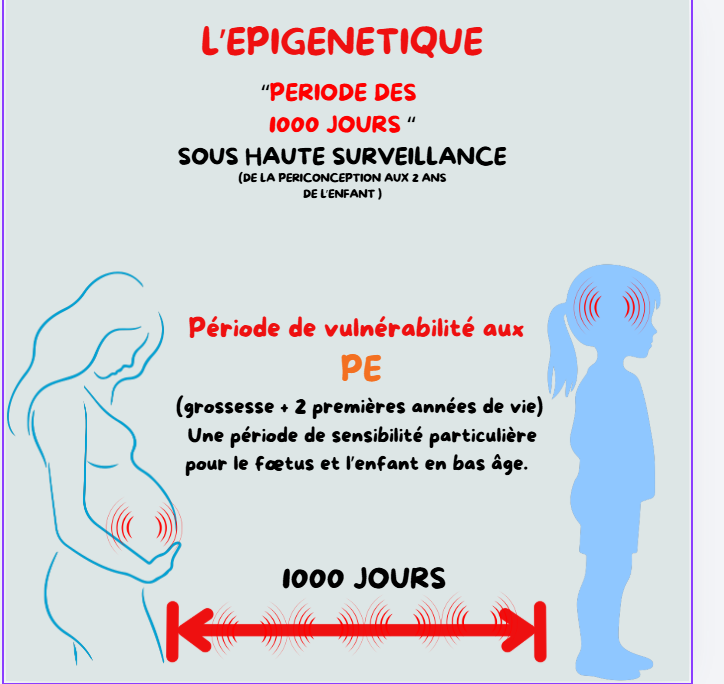 L'EPIGENETIQUE

"PERIODE DES 1000 JOURS "
SOUS HAUTE SURVEILLANCE
(DE LA PERICONCEPTION AUX 2 ANS DE L'ENFANT )

Période de vulnérabilité aux
PE
(grossesse + 2 premières années de vie)
Une période de sensibilité particulière pour le fœtus et l'enfant en bas âge.

1000 JOURS